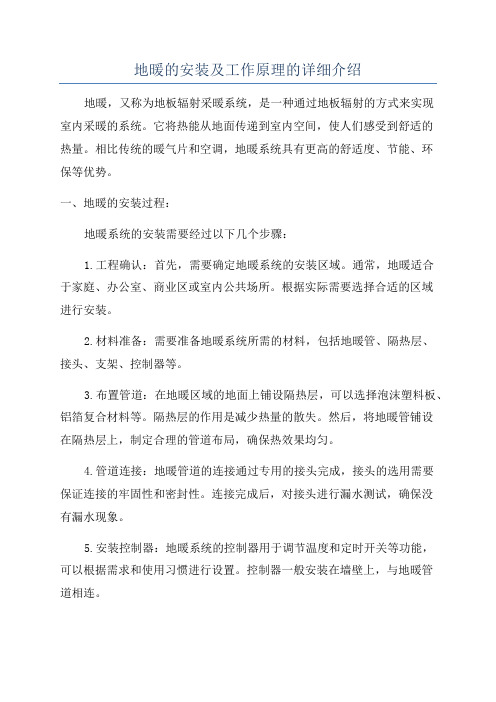 地暖的安装及工作原理的详细介绍

地暖，又称为地板辐射采暖系统，是一种通过地板辐射的方式来实现室内采暖的系统。它将热能从地面传递到室内空间，使人们感受到舒适的热量。相比传统的暖气片和空调，地暖系统具有更高的舒适度、节能、环保等优势。

一、地暖的安装过程：

地暖系统的安装需要经过以下几个步骤：

1.工程确认：首先，需要确定地暖系统的安装区域。通常，地暖适合于家庭、办公室、商业区或室内公共场所。根据实际需要选择合适的区域进行安装。

2.材料准备：需要准备地暖系统所需的材料，包括地暖管、隔热层、接头、支架、控制器等。

3.布置管道：在地暖区域的地面上铺设隔热层，可以选择泡沫塑料板、铝箔复合材料等。隔热层的作用是减少热量的散失。然后，将地暖管铺设在隔热层上，制定合理的管道布局，确保热效果均匀。

4.管道连接：地暖管道的连接通过专用的接头完成，接头的选用需要保证连接的牢固性和密封性。连接完成后，对接头进行漏水测试，确保没有漏水现象。

5.安装控制器：地暖系统的控制器用于调节温度和定时开关等功能，可以根据需求和使用习惯进行设置。控制器一般安装在墙壁上，与地暖管道相连。